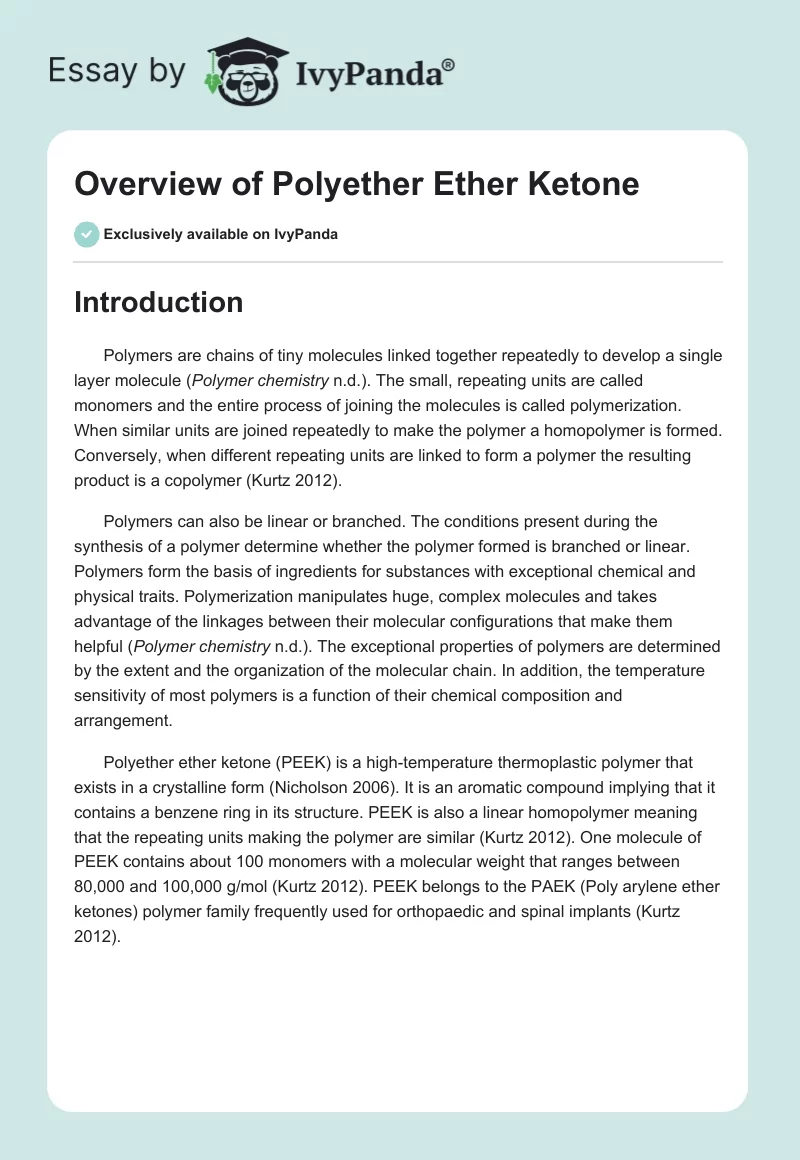 Essay by IvyPanda®

Overview of Polyether Ether Ketone

Exclusively available on IvyPanda

Introduction

Polymers are chains of tiny molecules linked together repeatedly to develop a single layer molecule (Polymer chemistry n.d.). The small, repeating units are called monomers and the entire process of joining the molecules is called polymerization. When similar units are joined repeatedly to make the polymer a homopolymer is formed. Conversely, when different repeating units are linked to form a polymer the resulting product is a copolymer (Kurtz 2012).

Polymers can also be linear or branched. The conditions present during the synthesis of a polymer determine whether the polymer formed is branched or linear. Polymers form the basis of ingredients for substances with exceptional chemical and physical traits. Polymerization manipulates huge, complex molecules and takes advantage of the linkages between their molecular configurations that make them helpful (Polymer chemistry n.d.). The exceptional properties of polymers are determined by the extent and the organization of the molecular chain. In addition, the temperature sensitivity of most polymers is a function of their chemical composition and arrangement.

Polyether ether ketone (PEEK) is a high-temperature thermoplastic polymer that exists in a crystalline form (Nicholson 2006). It is an aromatic compound implying that it contains a benzene ring in its structure. PEEK is also a linear homopolymer meaning that the repeating units making the polymer are similar (Kurtz 2012). One molecule of PEEK contains about 100 monomers with a molecular weight that ranges between 80,000 and 100,000 g/mol (Kurtz 2012). PEEK belongs to the PAEK (Poly arylene ether ketones) polymer family frequently used for orthopaedic and spinal implants (Kurtz 2012).